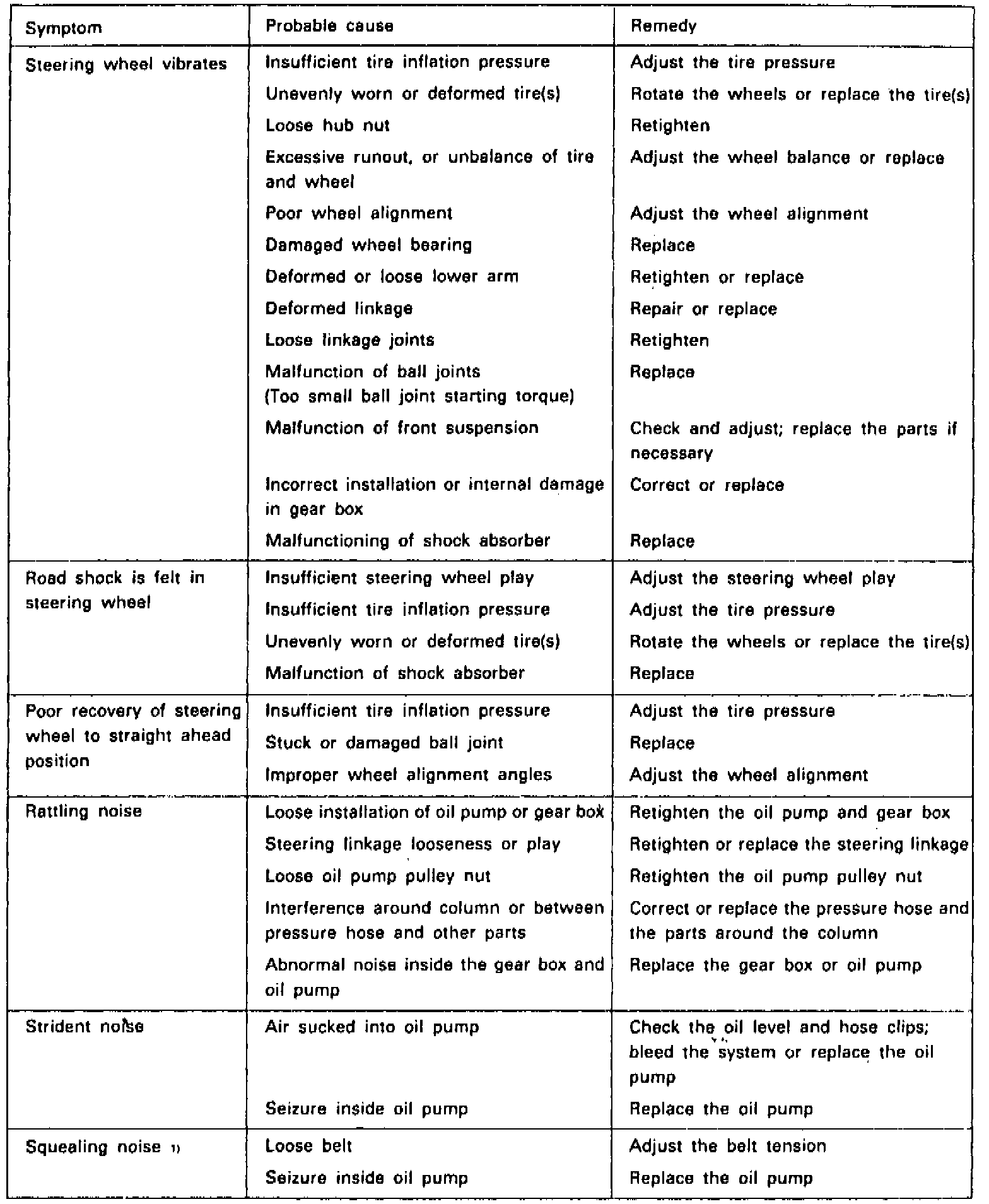 | Symptom | Probable cause | Remedy |
|---|---|---|
| Steering wheel vibrates | Insufficient tire inflation pressure | Adjust the tire pressure |
| | Unevenly worn or deformed tire(s) | Rotate the wheels or replace the tire(s) |
| | Loose hub nut | Retighten |
| | Excessive runout, or unbalance of tire and wheel | Adjust the wheel balance or replace |
| | Poor wheel alignment | Adjust the wheel alignment |
| | Damaged wheel bearing | Replace |
| | Deformed or loose lower arm | Retighten or replace |
| | Deformed linkage | Repair or replace |
| | Loose linkage joints | Retighten |
| | Malfunction of ball joints (Too small ball joint starting torque) | Replace |
| | Malfunction of front suspension | Check and adjust; replace the parts if necessary |
| | Incorrect installation or internal damage in gear box | Correct or replace |
| | Malfunctioning of shock absorber | Replace |
| Road shock is felt in steering wheel | Insufficient steering wheel play | Adjust the steering wheel play |
| | Insufficient tire inflation pressure | Adjust the tire pressure |
| | Unevenly worn or deformed tire(s) | Rotate the wheels or replace the tire(s) |
| | Malfunction of shock absorber | Replace |
| Poor recovery of steering wheel to straight ahead position | Insufficient tire inflation pressure | Adjust the tire pressure |
| | Stuck or damaged ball joint | Replace |
| | Improper wheel alignment angles | Adjust the wheel alignment |
| Rattling noise | Loose installation of oil pump or gear box | Retighten the oil pump and gear box |
| | Steering linkage looseness or play | Retighten or replace the steering linkage |
| | Loose oil pump pulley nut | Retighten the oil pump pulley nut |
| | Interference around column or between pressure hose and other parts | Correct or replace the pressure hose and the parts around the column |
| | Abnormal noise inside the gear box and oil pump | Replace the gear box or oil pump |
| Strident noise | Air sucked into oil pump | Check the oil level and hose clips; bleed the system or replace the oil pump |
| | Seizure inside oil pump | Replace the oil pump |
| Squealing noise 1) | Loose belt | Adjust the belt tension |
| | Seizure inside oil pump | Replace the oil pump |